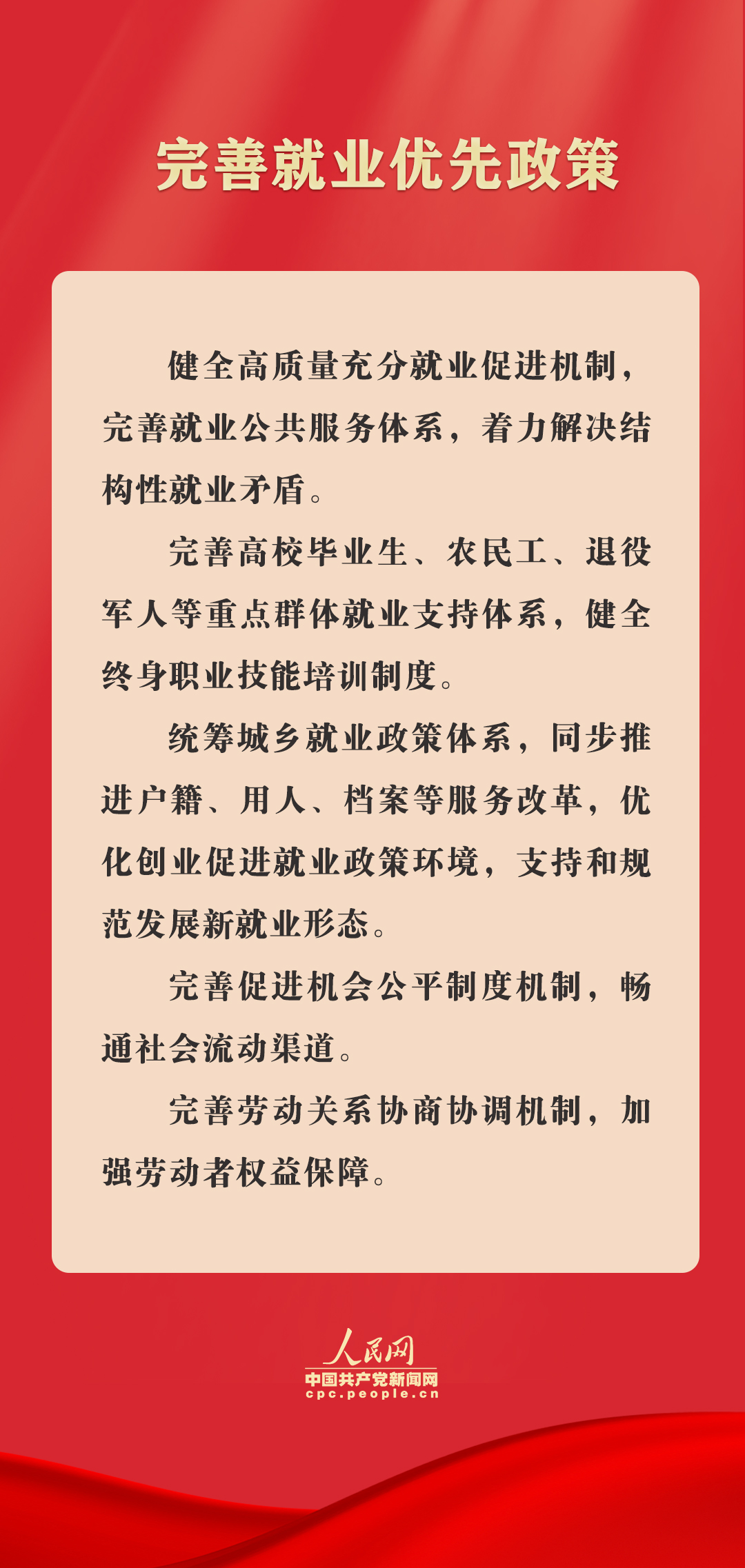 完善就业优先政策

健全高质量充分就业促进机制，完善就业公共服务体系，着力解决结构性就业矛盾。

完善高校毕业生、农民工、退役军人等重点群体就业支持体系，健全终身职业技能培训制度。

统筹城乡就业政策体系，同步推进户籍、用人、档案等服务改革，优化创业促进就业政策环境，支持和规范发展新就业形态。

完善促进机会公平制度机制，畅通社会流动渠道。

完善劳动关系协商协调机制，加强劳动者权益保障。

人民网
中国共产党新闻网
cpc.people.cn